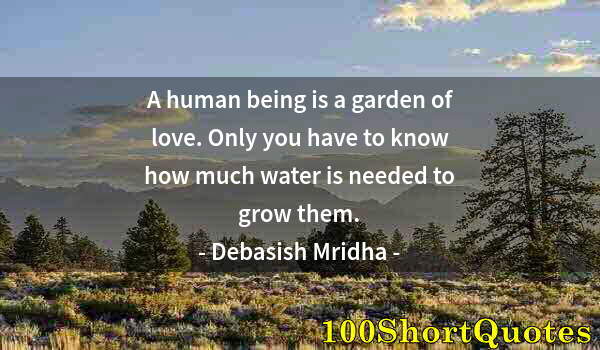 A human being is a garden of love. Only you have to know how much water is needed to grow them.

- Debasish Mridha -

100ShortQuotes